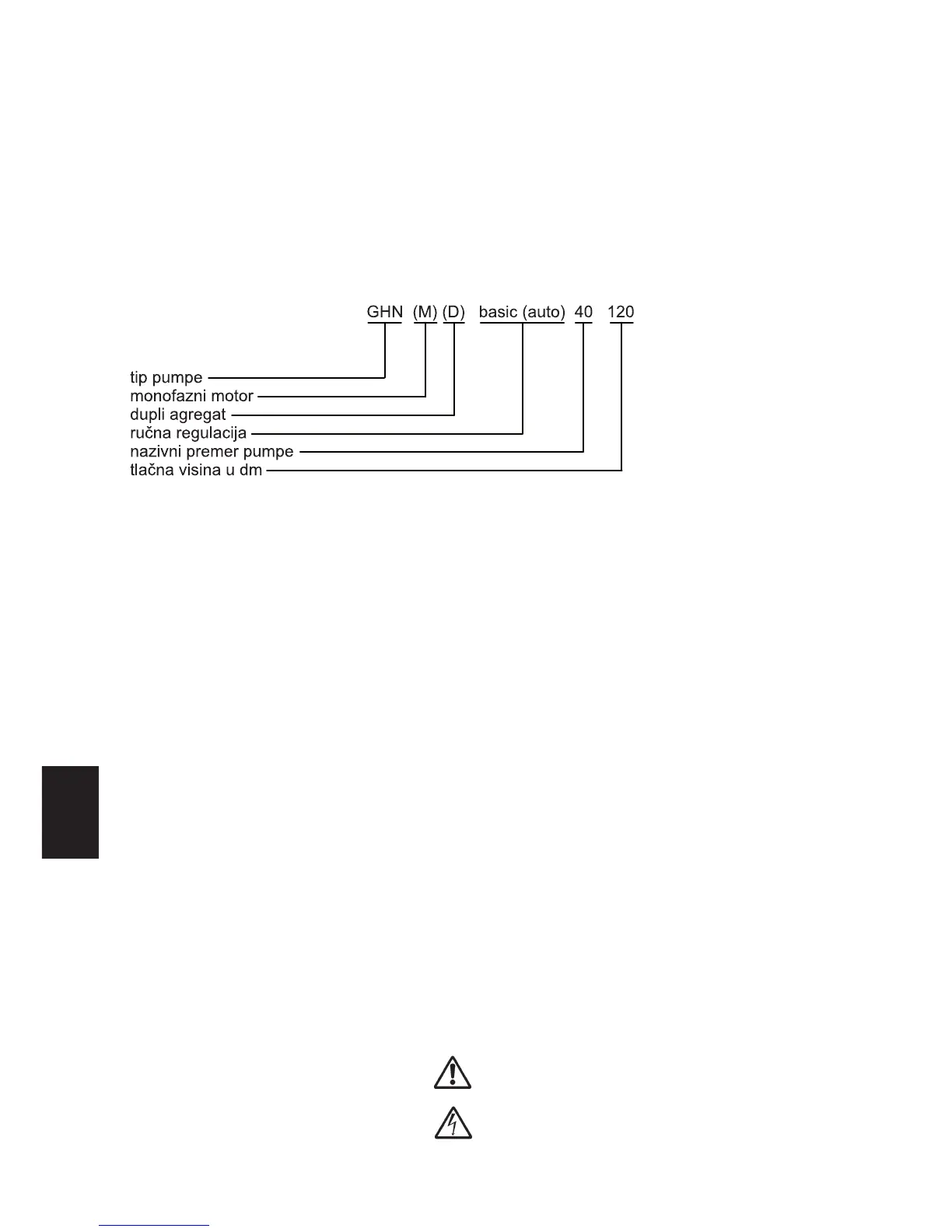 GHN (M) (D) basic (auto) 40 120

tip pumpe
monofazni motor
dupli agregat
ručna regulacija
nazivni premer pumpe
tlačna visina u dm